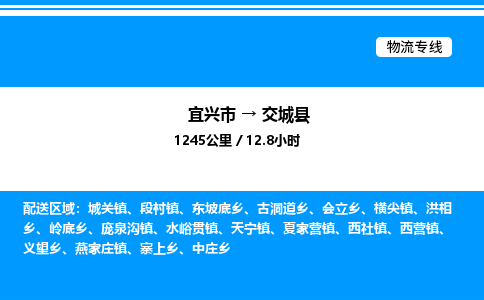 物流专线

宜兴市 → 交城县

1245公里 / 12.8小时

配送区域：城关镇、段村镇、东坡底乡、古洞道乡、会立乡、横尖镇、洪相乡、岭底乡、庞泉沟镇、水峪贯镇、天宁镇、夏家营镇、西社镇、西营镇、义望乡、燕家庄镇、寨上乡、中庄乡